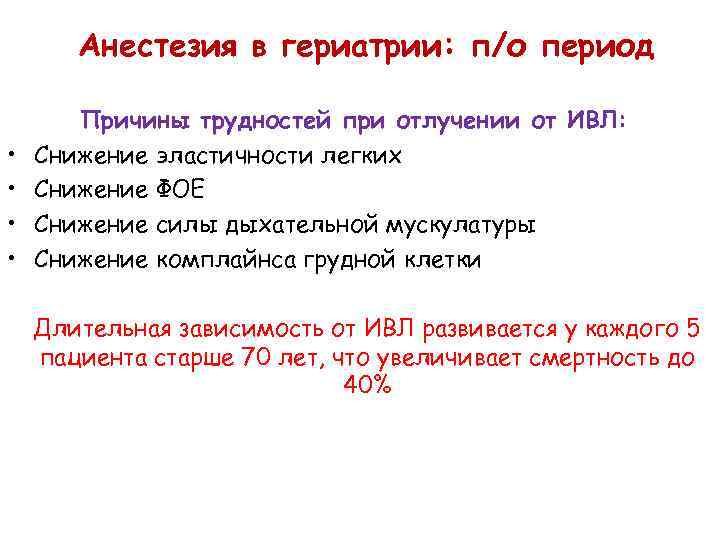 Анестезия в гериатрии: п/о период

Причины трудностей при отлучении от ИВЛ:

• Снижение эластичности легких
• Снижение ФОЕ
• Снижение силы дыхательной мускулатуры
• Снижение комплайнса грудной клетки

Длительная зависимость от ИВЛ развивается у каждого 5 пациента старше 70 лет, что увеличивает смертность до 40%